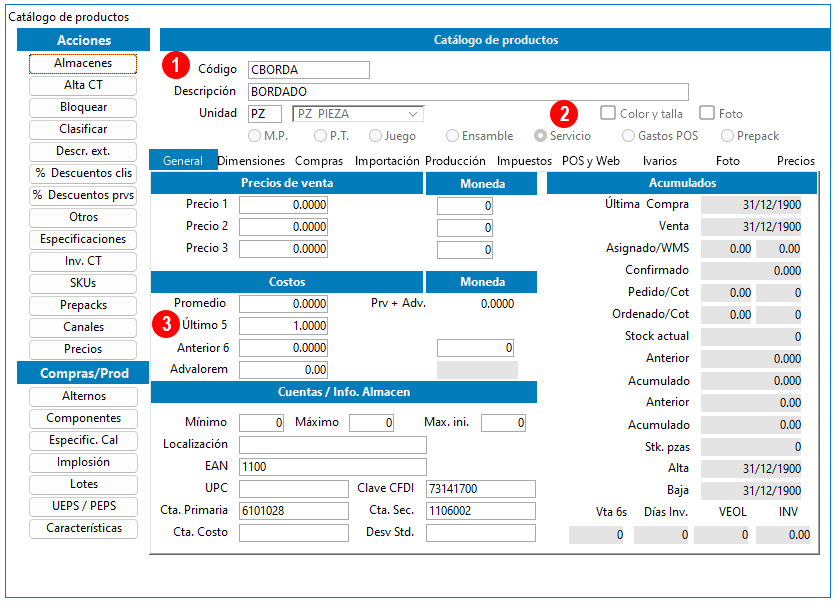 Catálogo de productos

Acciones
Almacenes
Alta CT
Bloquear
Clasificar
Descr. ext.
% Descuentos clis
% Descuentos prvs
Otros
Especificaciones
Inv. CT
SKUs
Prepacks
Canales
Precios

Compras/Prod
Alternos
Componentes
Especific. Cal
Implosión
Lotes
UEPS / PEPS
Características

Catálogo de productos

1 Código CBORDA
Descripción BORDADO
Unidad PZ PZ PIEZA
2 Color y talla Foto
M.P. P.T. Juego Ensamble Servicio Gastos POS Prepack

General Dimensiones Compras Importación Producción Impuestos POS y Web Ivarios Foto Precios

Precios de venta
Moneda
Precio 1 0.0000 0
Precio 2 0.0000 0
Precio 3 0.0000 0

Costos
Moneda
Promedio 0.0000 Prv + Adv. 0.0000
3 Último 5 1.0000
Anterior 6 0.0000 0
Advalorem 0.00

Cuentas / Info. Almacen
Mínimo 0 Máximo 0 Max. ini. 0
Localización
EAN 1100
UPC Clave CFDI 73141700
Cta. Primaria 6101028 Cta. Sec. 1106002
Cta. Costo Desv Std.

Acumulados
Última Compra 31/12/1900
Venta 31/12/1900
Asignado/WMS 0.00 0.00
Confirmado 0.000
Pedido/Cot 0.00 0
Ordenado/Cot 0.00 0
Stock actual 0
Anterior 0.000
Acumulado 0.000
Anterior 0.00
Acumulado 0.00
Stk. pzas 0
Alta 31/12/1900
Baja 31/12/1900
Vta 6s Días Inv. VEOL INV
0 0 0 0.00